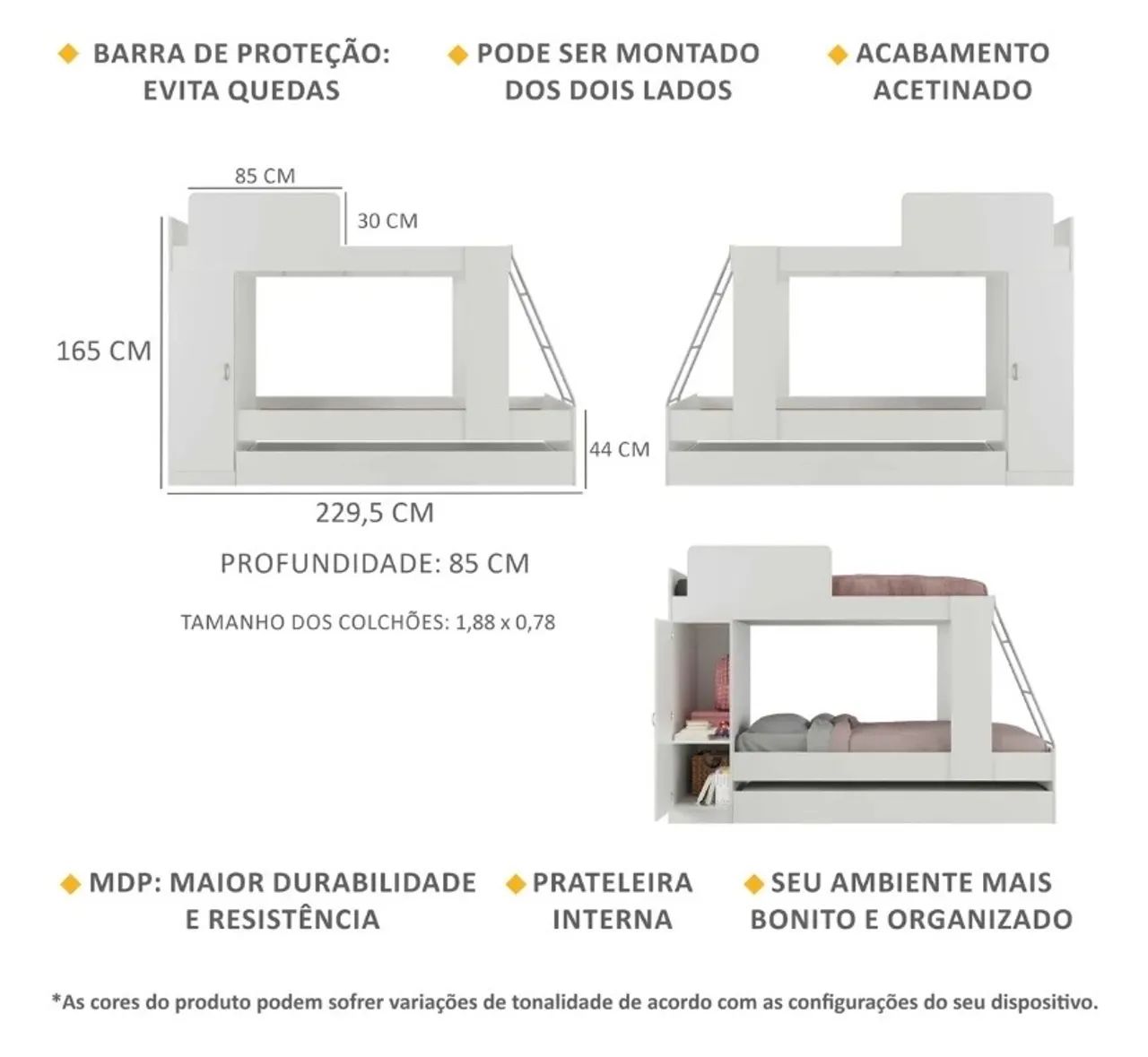 BARRA DE PROTEÇÃO: EVITA QUEDAS

PODE SER MONTADO DOS DOIS LADOS

ACABAMENTO ACETINADO

85 CM

30 CM

165 CM

44 CM

229,5 CM

PROFUNDIDADE: 85 CM

TAMANHO DOS COLCHÕES: 1,88 x 0,78

MDP: MAIOR DURABILIDADE E RESISTÊNCIA

PRATELEIRA INTERNA

SEU AMBIENTE MAIS BONITO E ORGANIZADO

*As cores do produto podem sofrer variações de tonalidade de acordo com as configurações do seu dispositivo.